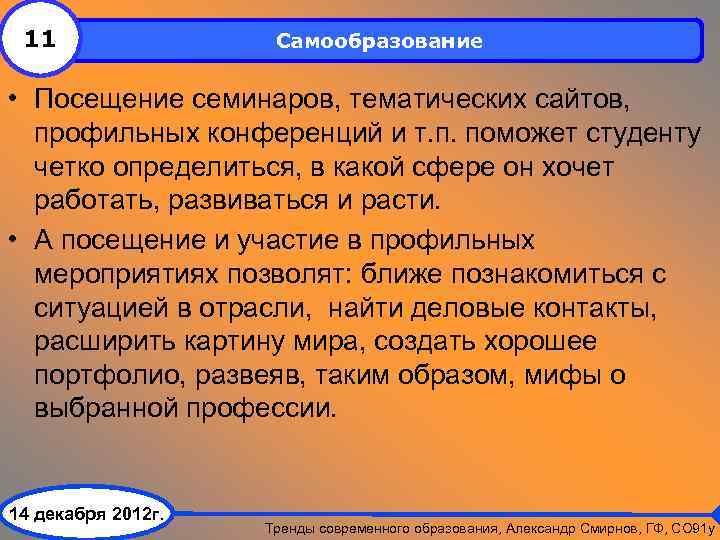 11

Самообразование

• Посещение семинаров, тематических сайтов, профильных конференций и т.п. поможет студенту четко определиться, в какой сфере он хочет работать, развиваться и расти.

• А посещение и участие в профильных мероприятиях позволят: ближе познакомиться с ситуацией в отрасли, найти деловые контакты, расширить картину мира, создать хорошее портфолио, развеяв, таким образом, мифы о выбранной профессии.

14 декабря 2012г.

Тренды современного образования, Александр Смирнов, ГФ, СО91у